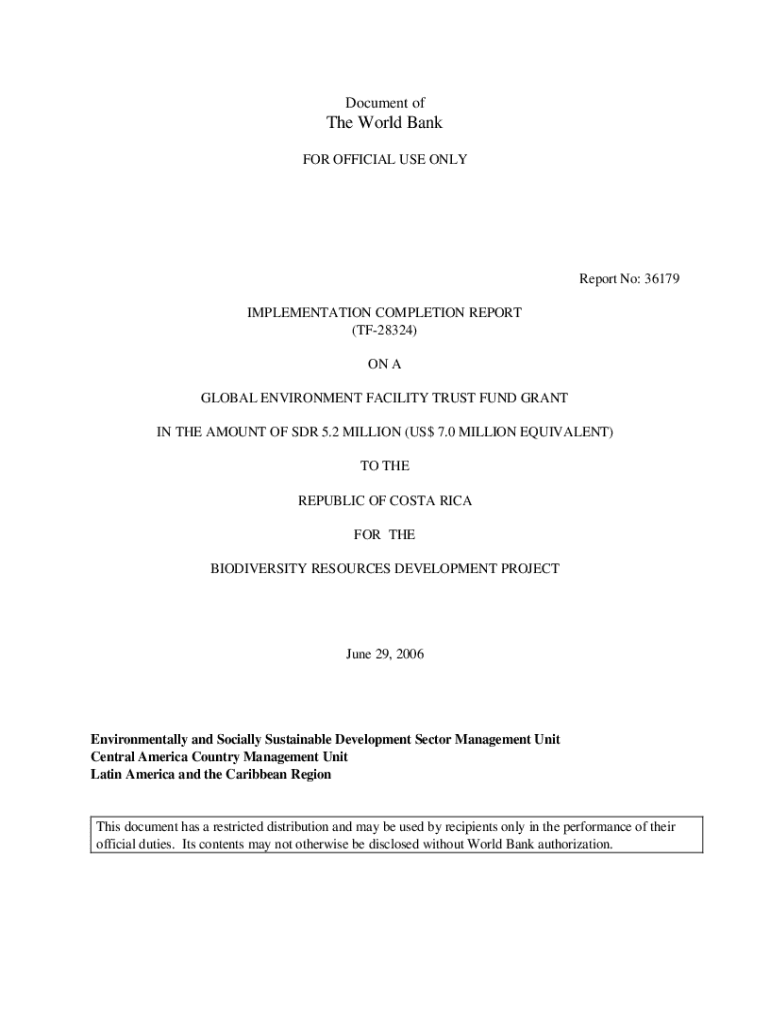 Document of
The World Bank
FOR OFFICIAL USE ONLY

Report No: 36179

IMPLEMENTATION COMPLETION REPORT
(TF-28324)

ON A

GLOBAL ENVIRONMENT FACILITY TRUST FUND GRANT

IN THE AMOUNT OF SDR 5.2 MILLION (US$ 7.0 MILLION EQUIVALENT)

TO THE

REPUBLIC OF COSTA RICA

FOR THE

BIODIVERSITY RESOURCES DEVELOPMENT PROJECT

June 29, 2006

Environmentally and Socially Sustainable Development Sector Management Unit
Central America Country Management Unit
Latin America and the Caribbean Region

This document has a restricted distribution and may be used by recipients only in the performance of their official duties. Its contents may not otherwise be disclosed without World Bank authorization.